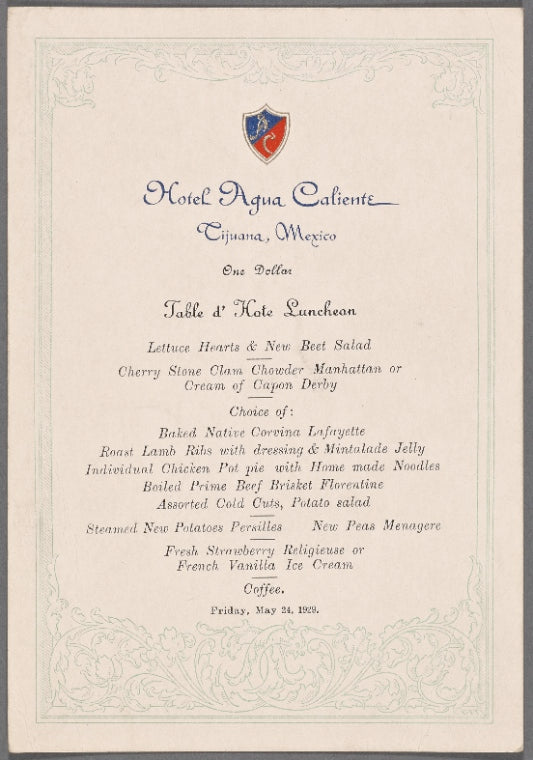 AC

Hotel Agua Caliente

Tijuana, Mexico

One Dollar

Table d' Hote Luncheon

Lettuce Hearts & New Beet Salad

Cherry Stone Clam Chowder Manhattan or Cream of Capon Derby

Choice of:

Baked Native Corvina Lafayette

Roast Lamb Ribs with dressing & Mintalade Jelly

Individual Chicken Pot pie with Home made Noodles

Boiled Prime Beef Brisket Florentine

Assorted Cold Cuts, Potato salad

Steamed New Potatoes Persilles New Peas Menagere

Fresh Strawberry Religieuse or French Vanilla Ice Cream

Coffee.

Friday, May 24, 1929.